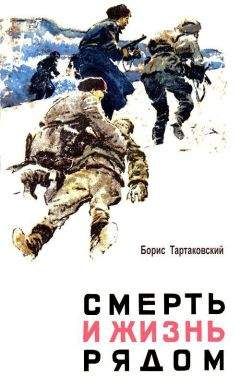 Борис Тартаковский

СМЕРТЬ
И ЖИЗНЬ
РЯДОМ